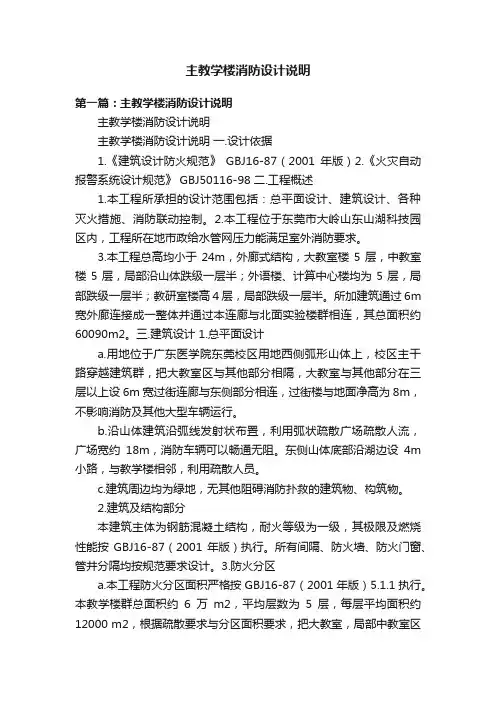 主教学楼消防设计说明

第一篇：主教学楼消防设计说明

主教学楼消防设计说明

主教学楼消防设计说明 一.设计依据

1.《建筑设计防火规范》 GBJ16-87（2001 年版）2.《火灾自动报警系统设计规范》 GBJ50116-98 二.工程概述

1.本工程所承担的设计范围包括：总平面设计、建筑设计、各种灭火措施、消防联动控制。2.本工程位于东莞市大岭山东山湖科技园区内，工程所在地市政给水管网压力能满足室外消防要求。

3.本工程总高均小于 24m，外廊式结构，大教室楼 5 层，中教室楼 5 层，局部沿山体跌级一层半；外语楼、计算中心楼均为 5 层，局部跌级一层半；教研室楼高 4 层，局部跌级一层半。所加建筑通过 6m 宽外廊连接成一整体并通过本连廊与北面实验楼群相连，其总面积约 60090m2。三.建筑设计 1.总平面设计

a.用地位于广东医学院东莞校区用地西侧弧形山体上，校区主干路穿越建筑群，把大教室区与其他部分相隔，大教室与其他部分在三层以上设 6m 宽过街连廊与东侧部分相连，过街楼与地面净高为 8m，不影响消防及其他大型车辆运行。

b.沿山体建筑沿弧线发射状布置，利用弧状疏散广场疏散人流，广场宽约 18m，消防车辆可以畅通无阻。东侧山体底部沿湖边设 4m 小路，与教学楼相邻，利用疏散人员。

c.建筑周边均为绿地，无其他阻碍消防扑救的建筑物、构筑物。

2.建筑及结构部分

本建筑主体为钢筋混凝土结构，耐火等级为一级，其极限及燃烧性能按 GBJ16-87（2001 年版）执行。所有间隔、防火墙、防火门窗、管井分隔均按规范要求设计。3.防火分区

a.本工程防火分区面积严格按 GBJ16-87（2001 年版）5.1.1 执行。本教学楼群总面积约 6 万 m2，平均层数为 5 层，每层平均面积约 12000 m2，根据疏散要求与分区面积要求，把大教室，局部中教室区